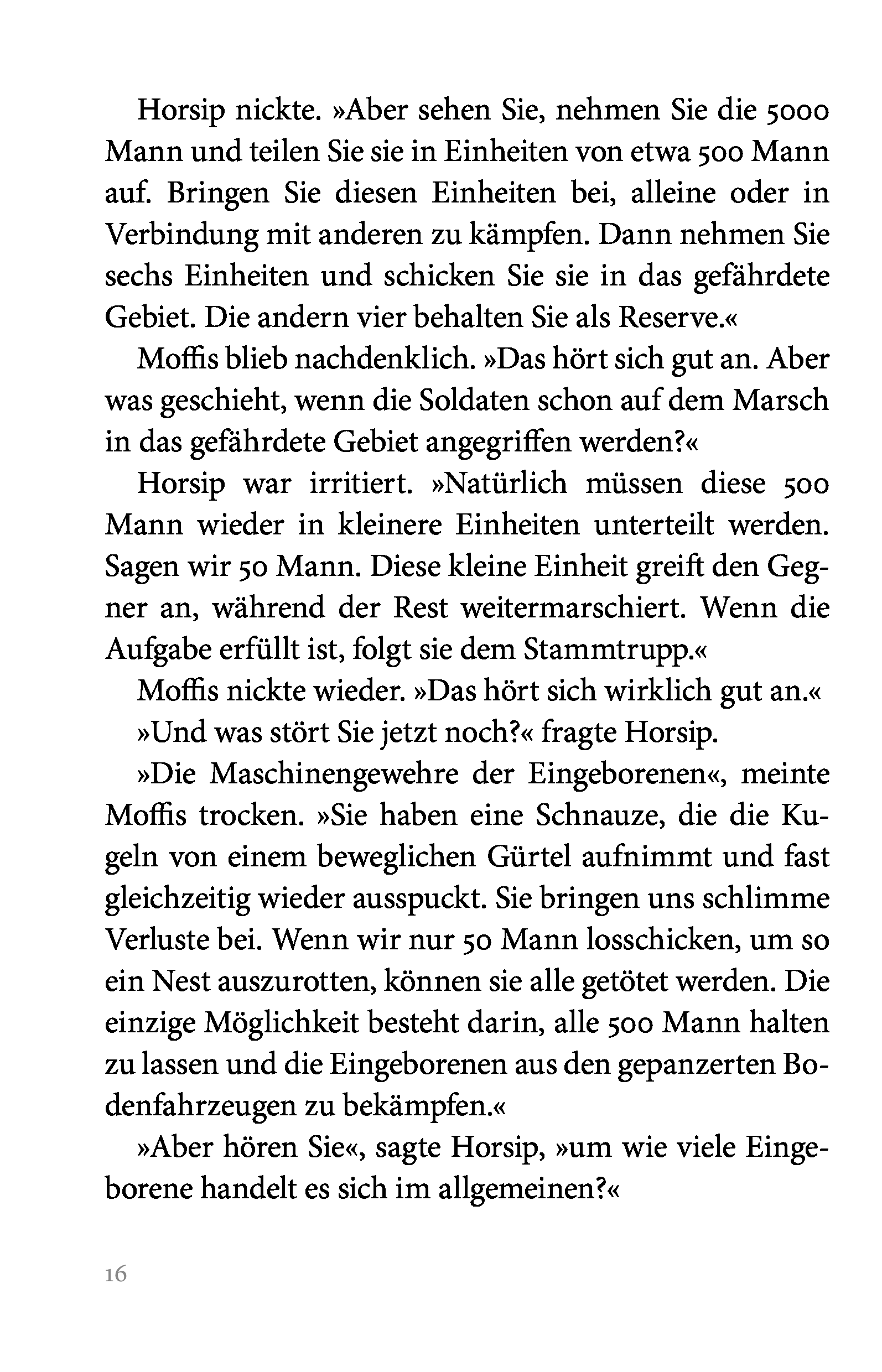 Horsip nickte. »Aber sehen Sie, nehmen Sie die 5000 Mann und teilen Sie sie in Einheiten von etwa 500 Mann auf. Bringen Sie diesen Einheiten bei, alleine oder in Verbindung mit anderen zu kämpfen. Dann nehmen Sie sechs Einheiten und schicken Sie sie in das gefährdete Gebiet. Die andern vier behalten Sie als Reserve.«

Moffis blieb nachdenklich. »Das hört sich gut an. Aber was geschieht, wenn die Soldaten schon auf dem Marsch in das gefährdete Gebiet angegriffen werden?«

Horsip war irritiert. »Natürlich müssen diese 500 Mann wieder in kleinere Einheiten unterteilt werden. Sagen wir 50 Mann. Diese kleine Einheit greift den Gegner an, während der Rest weitermarschiert. Wenn die Aufgabe erfüllt ist, folgt sie dem Stammtrupp.«

Moffis nickte wieder. »Das hört sich wirklich gut an.«

»Und was stört Sie jetzt noch?« fragte Horsip.

»Die Maschinengewehre der Eingeborenen«, meinte Moffis trocken. »Sie haben eine Schnauze, die die Kugeln von einem beweglichen Gürtel aufnimmt und fast gleichzeitig wieder ausspuckt. Sie bringen uns schlimme Verluste bei. Wenn wir nur 50 Mann losschicken, um so ein Nest auszurotten, können sie alle getötet werden. Die einzige Möglichkeit besteht darin, alle 500 Mann halten zu lassen und die Eingeborenen aus den gepanzerten Bodenfahrzeugen zu bekämpfen.«

»Aber hören Sie«, sagte Horsip, »um wie viele Eingeborene handelt es sich im allgemeinen?«

16